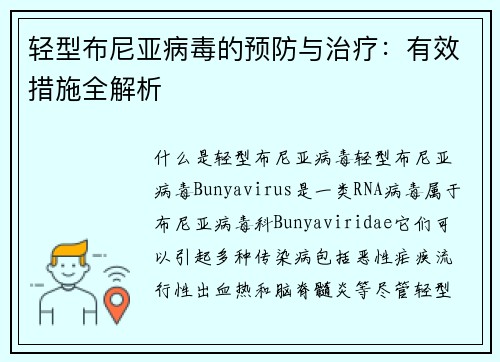 轻型布尼亚病毒的预防与治疗：有效措施全解析

什么是轻型布尼亚病毒轻型布尼亚病毒Bunyavirus是一类RNA病毒属于布尼亚病毒科Bunyaviridae它们可以引起多种传染病包括恶性疟疾流行性出血热和脑脊髓炎等尽管轻型